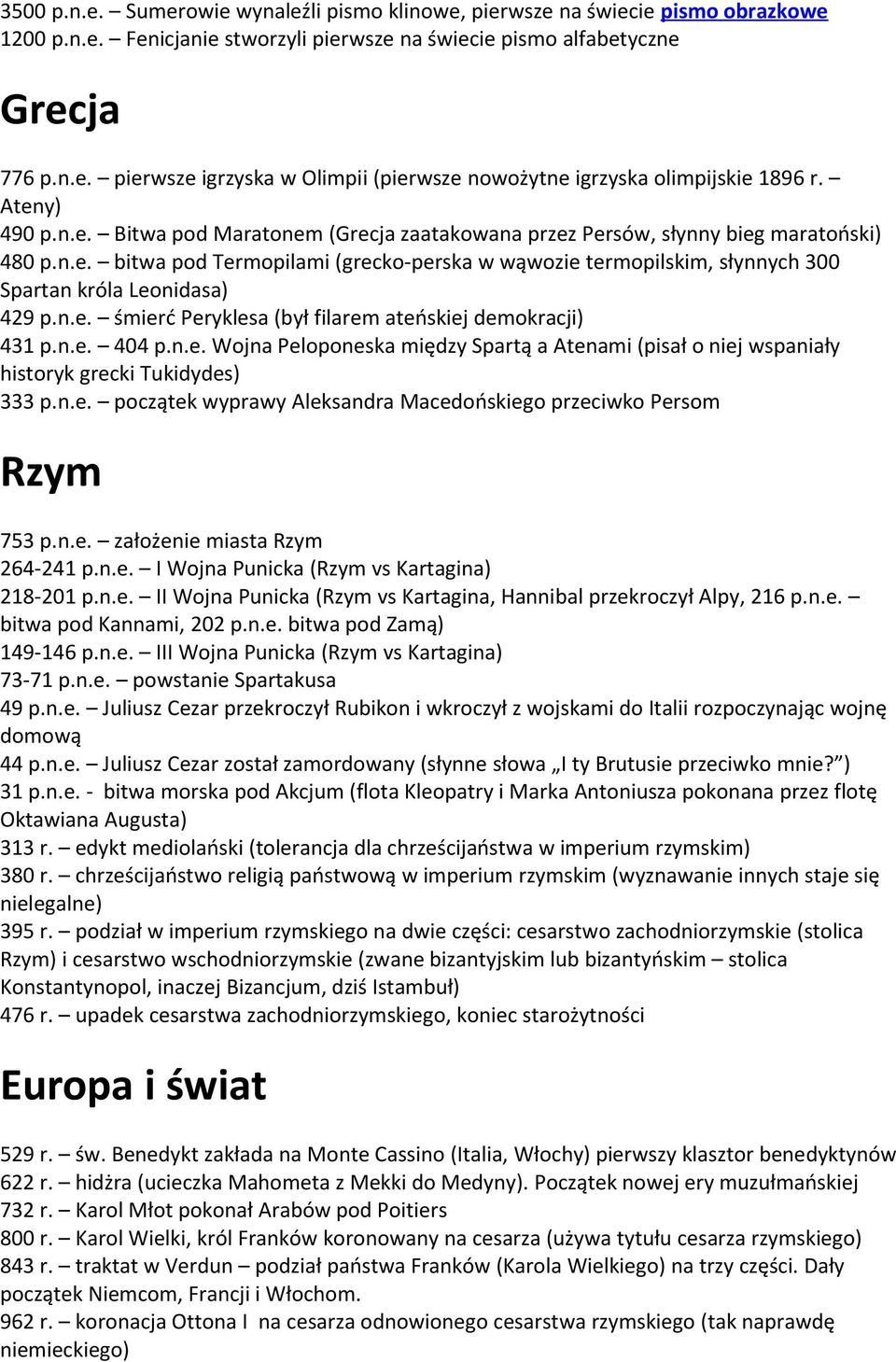 3500 p.n.e. – Sumerowie wynaleźli pismo klinowe, pierwsze na świecie pismo obrazkowe
1200 p.n.e. – Fenicjanie stworzyli pierwsze na świecie pismo alfabetyczne

Grecja

776 p.n.e. – pierwsze igrzyska w Olimpii (pierwsze nowożytne igrzyska olimpijskie 1896 r. – Ateny)
490 p.n.e. – Bitwa pod Maratonem (Grecja zaatakowana przez Persów, słynny bieg maratoński)
480 p.n.e. – bitwa pod Termopilami (grecko-perska w wąwozie termopilskim, słynnych 300 Spartan króla Leonidasa)
429 p.n.e. – śmierć Peryklesa (był filarem ateńskiej demokracji)
431 p.n.e. – 404 p.n.e. Wojna Peloponeska między Spartą a Atenami (pisał o niej wspaniały historyk grecki Tukidydes)
333 p.n.e. – początek wyprawy Aleksandra Macedońskiego przeciwko Persom

Rzym

753 p.n.e. – założenie miasta Rzym
264-241 p.n.e. – I Wojna Punicka (Rzym vs Kartagina)
218-201 p.n.e. – II Wojna Punicka (Rzym vs Kartagina, Hannibal przekroczył Alpy, 216 p.n.e. – bitwa pod Kannami, 202 p.n.e. bitwa pod Zamą)
149-146 p.n.e. – III Wojna Punicka (Rzym vs Kartagina)
73-71 p.n.e. – powstanie Spartakusa
49 p.n.e. – Juliusz Cezar przekroczył Rubikon i wkroczył z wojskami do Italii rozpoczynając wojnę domową
44 p.n.e. – Juliusz Cezar został zamordowany (słynne słowa „I ty Brutusie przeciwko mnie?”)
31 p.n.e. - bitwa morska pod Akcjum (flota Kleopatry i Marka Antoniusza pokonana przez flotę Oktawiana Augusta)
313 r. – edykt mediolański (tolerancja dla chrześcijaństwa w imperium rzymskim)
380 r. – chrześcijaństwo religią państwową w imperium rzymskim (wyznawanie innych staje się nielegalne)
395 r. – podział w imperium rzymskiego na dwie części: cesarstwo zachodniorzymskie (stolica Rzym) i cesarstwo wschodniorzymskie (zwane bizantyjskim lub bizantyńskim – stolica Konstantynopol, inaczej Bizancjum, dziś Istambuł)
476 r. – upadek cesarstwa zachodniorzymskiego, koniec starożytności

Europa i świat

529 r. – św. Benedykt zakłada na Monte Cassino (Italia, Włochy) pierwszy klasztor benedyktynów
622 r. – hidżra (ucieczka Mahometa z Mekki do Medyny). Początek nowej ery muzułmańskiej
732 r. – Karol Młot pokonał Arabów pod Poitiers
800 r. – Karol Wielki, król Franków koronowany na cesarza (używa tytułu cesarza rzymskiego)
843 r. – traktat w Verdun – podział państwa Franków (Karola Wielkiego) na trzy części. Dały początek Niemcom, Francji i Włochom.
962 r. – koronacja Ottona I na cesarza odnowionego cesarstwa rzymskiego (tak naprawdę niemieckiego)